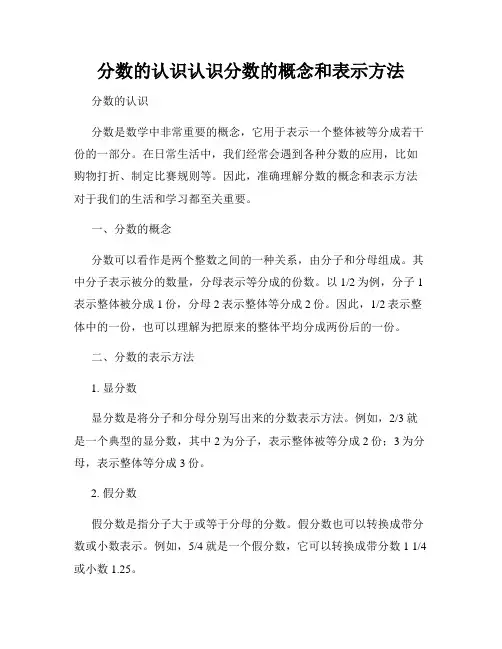 分数的认识认识分数的概念和表示方法

分数的认识

分数是数学中非常重要的概念，它用于表示一个整体被等分成若干份的一部分。在日常生活中，我们经常会遇到各种分数的应用，比如购物打折、制定比赛规则等。因此，准确理解分数的概念和表示方法对于我们的生活和学习都至关重要。

一、分数的概念

分数可以看作是两个整数之间的一种关系，由分子和分母组成。其中分子表示被分的数量，分母表示等分成的份数。以 1/2 为例，分子 1 表示整体被分成 1 份，分母 2 表示整体等分成 2 份。因此，1/2 表示整体中的一份，也可以理解为把原来的整体平均分成两份后的一份。

二、分数的表示方法

1. 显分数

显分数是将分子和分母分别写出来的分数表示方法。例如，2/3 就是一个典型的显分数，其中 2 为分子，表示整体被等分成 2 份；3 为分母，表示整体等分成 3 份。

2. 假分数

假分数是指分子大于或等于分母的分数。假分数也可以转换成带分数或小数表示。例如，5/4 就是一个假分数，它可以转换成带分数 1 1/4 或小数 1.25。